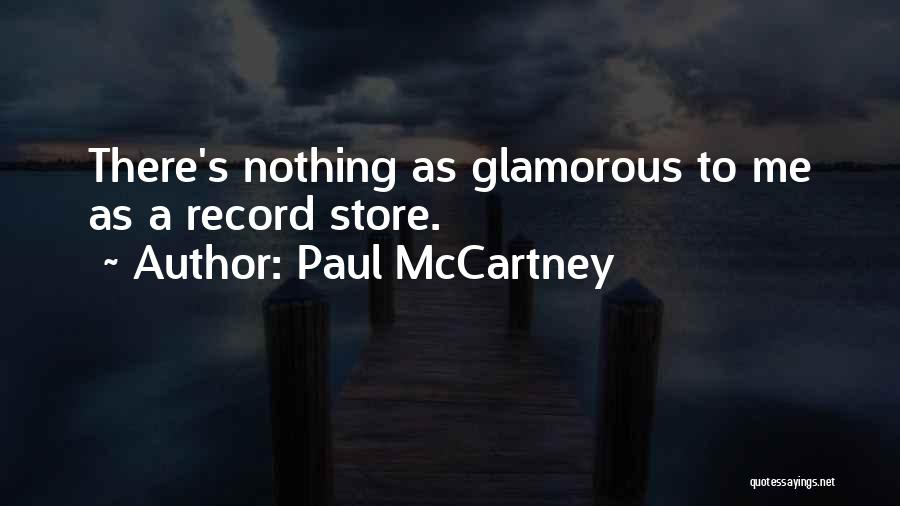 There's nothing as glamorous to me as a record store.

~ Author: Paul McCartney

quotessayings.net